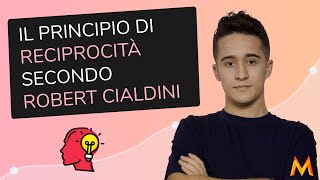 IL PRINCIPIO DI RECIPROCITÀ SECONDO ROBERT CIALDINI

M